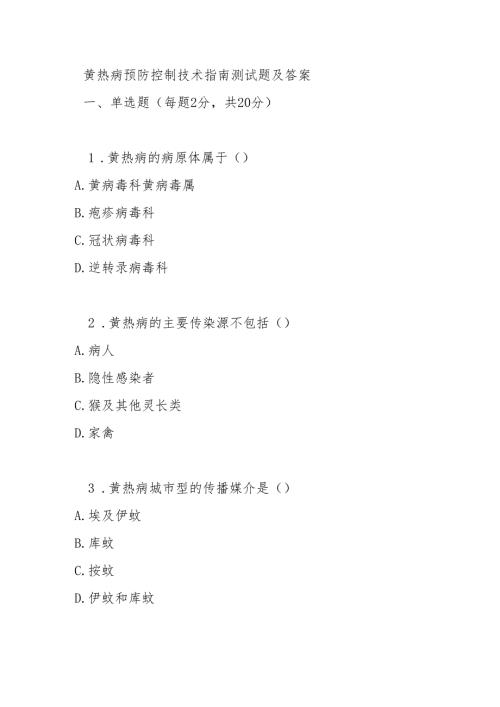 黄热病预防控制技术指南测试题及答案

一、单选题（每题2分，共20分）

1．黄热病的病原体属于（）

A.黄病毒科黄病毒属

B.疱疹病毒科

C.冠状病毒科

D.逆转录病毒科

2．黄热病的主要传染源不包括（）

A.病人

B.隐性感染者

C.猴及其他灵长类

D.家禽

3．黄热病城市型的传播媒介是（）

A.埃及伊蚊

B.库蚊

C.按蚊

D.伊蚊和库蚊